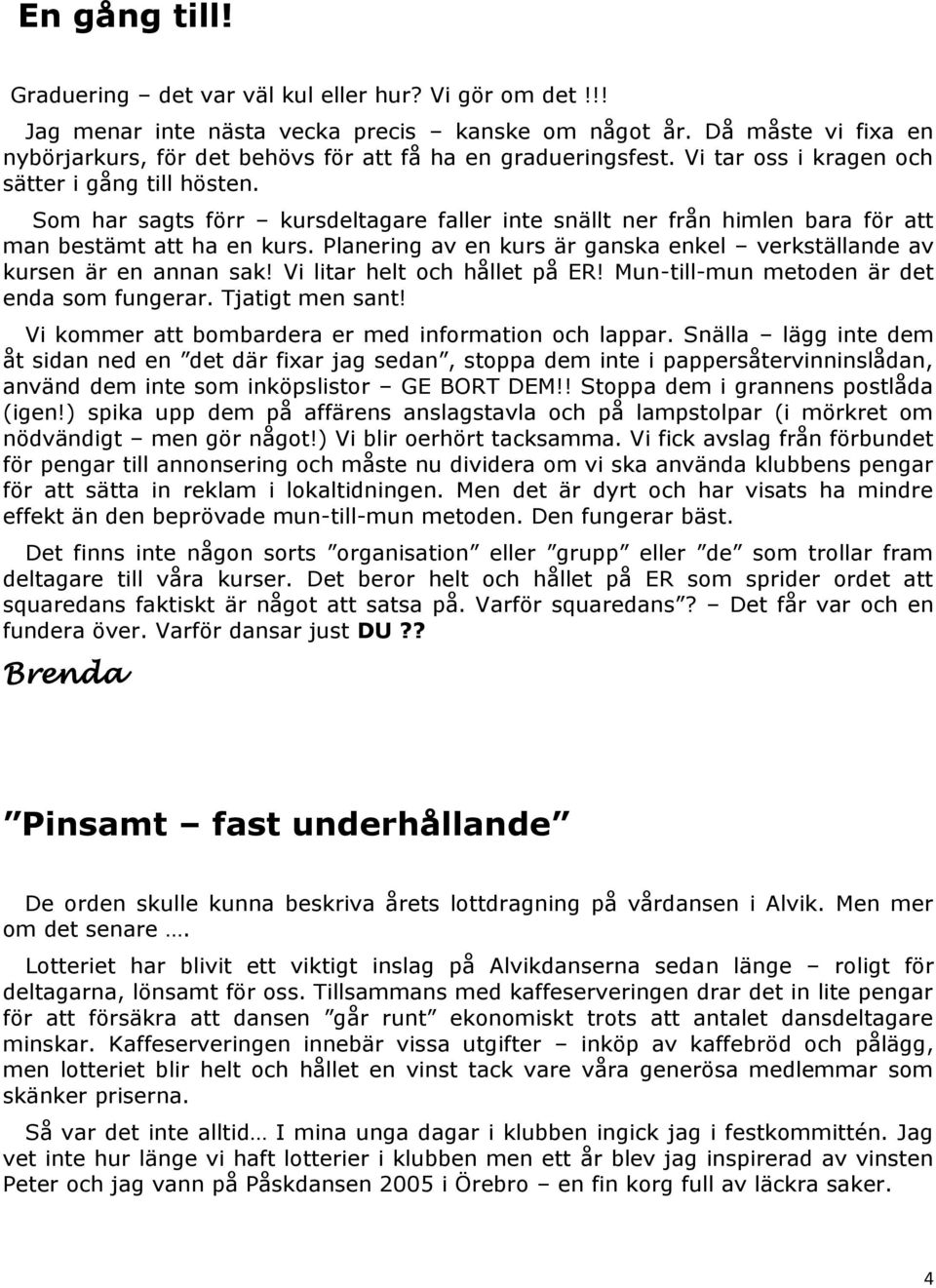 En gång till!

Graduering – det var väl kul eller hur? Vi gör om det !!!

Jag menar inte nästa vecka precis – kanske om något år. Då måste vi fixa en nybörjarkurs, för det behövs för att få ha en gradueringsfest. Vi tar oss i kragen och sätter i gång till hösten.

Som har sagts förr – kursdeltagare faller inte snällt ner från himlen bara för att man bestämt att ha en kurs. Planering av en kurs är ganska enkel – verkställande av kursen är en annan sak! Vi litar helt och hållet på ER! Mun-till-mun metoden är det enda som fungerar. Tjatigt men sant!

Vi kommer att bombardera er med information och lappar. Snälla – lägg inte dem åt sidan ned en ”det där fixar jag sedan”, stoppa dem inte i pappersåtervinninslådan, använd dem inte som inköpslistor – GE BORT DEM!! Stoppa dem i grannens postlåda (igen!) spika upp dem på affärens anslagstavla och på lampstolpar (i mörkret om nödvändigt – men gör något!) Vi blir oerhört tacksamma. Vi fick avslag från förbundet för pengar till annonsering och måste nu dividera om vi ska använda klubbens pengar för att sätta in reklam i lokaltidningen. Men det är dyrt och har visats ha mindre effekt än den beprövade mun-till-mun metoden. Den fungerar bäst.

Det finns inte någon sorts ”organisation” eller ”grupp” eller ”de” som trollar fram deltagare till våra kurser. Det beror helt och hållet på ER som sprider ordet att squaredans faktiskt är något att satsa på. Varför squaredans”? – Det får var och en fundera över. Varför dansar just DU ??

Brenda

”Pinsamt – fast underhållande”

De orden skulle kunna beskriva årets lottdragning på vårdansen i Alvik. Men mer om det senare ….

Lotteriet har blivit ett viktigt inslag på Alvikdanserna sedan länge – roligt för deltagarna, lönsamt för oss. Tillsammans med kaffeserveringen drar det in lite pengar för att försäkra att dansen ”går runt” ekonomiskt trots att antalet dansdeltagare minskar. Kaffeserveringen innebär vissa utgifter – inköp av kaffebröd och pålägg, men lotteriet blir helt och hållet en vinst tack vare våra generösa medlemmar som skänker priserna.

Så var det inte alltid… I mina unga dagar i klubben ingick jag i festkommittén. Jag vet inte hur länge vi haft lotterier i klubben men ett år blev jag inspirerad av vinsten Peter och jag vann på Påskdansen 2005 i Örebro – en fin korg full av läckra saker.

4